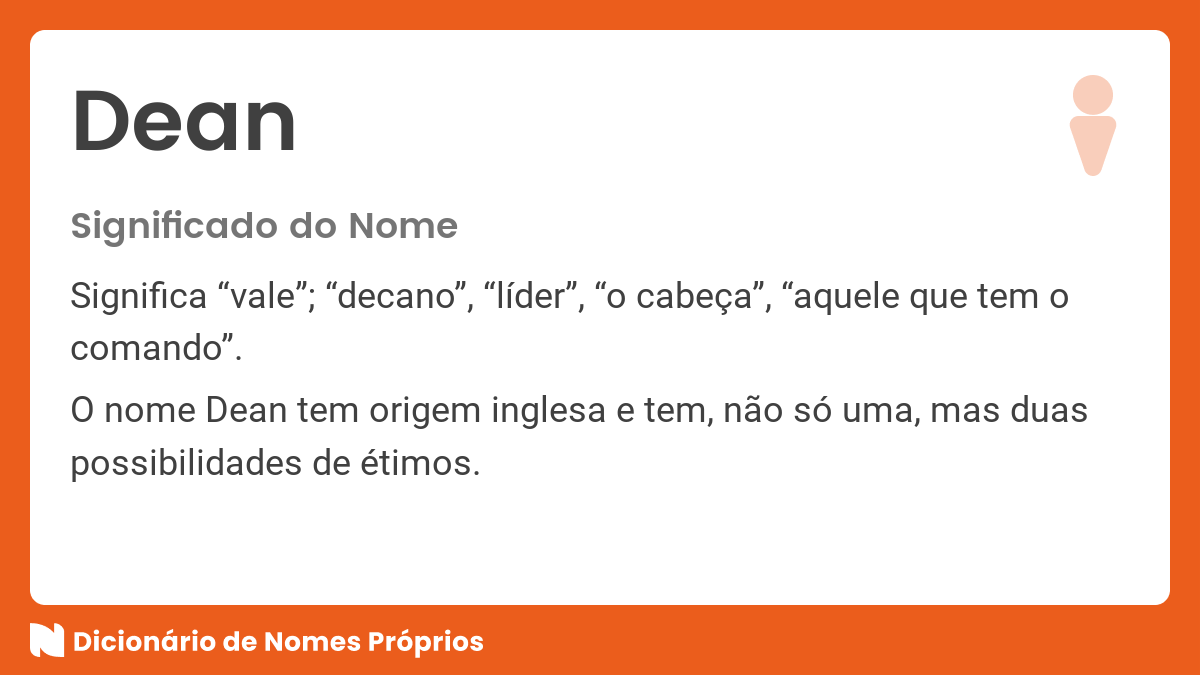 Dean

Significado do Nome

Significa “vale”; “decano”, “líder”, “o cabeça”, “aquele que tem o comando”.

O nome Dean tem origem inglesa e tem, não só uma, mas duas possibilidades de étimos.

Dicionário de Nomes Próprios